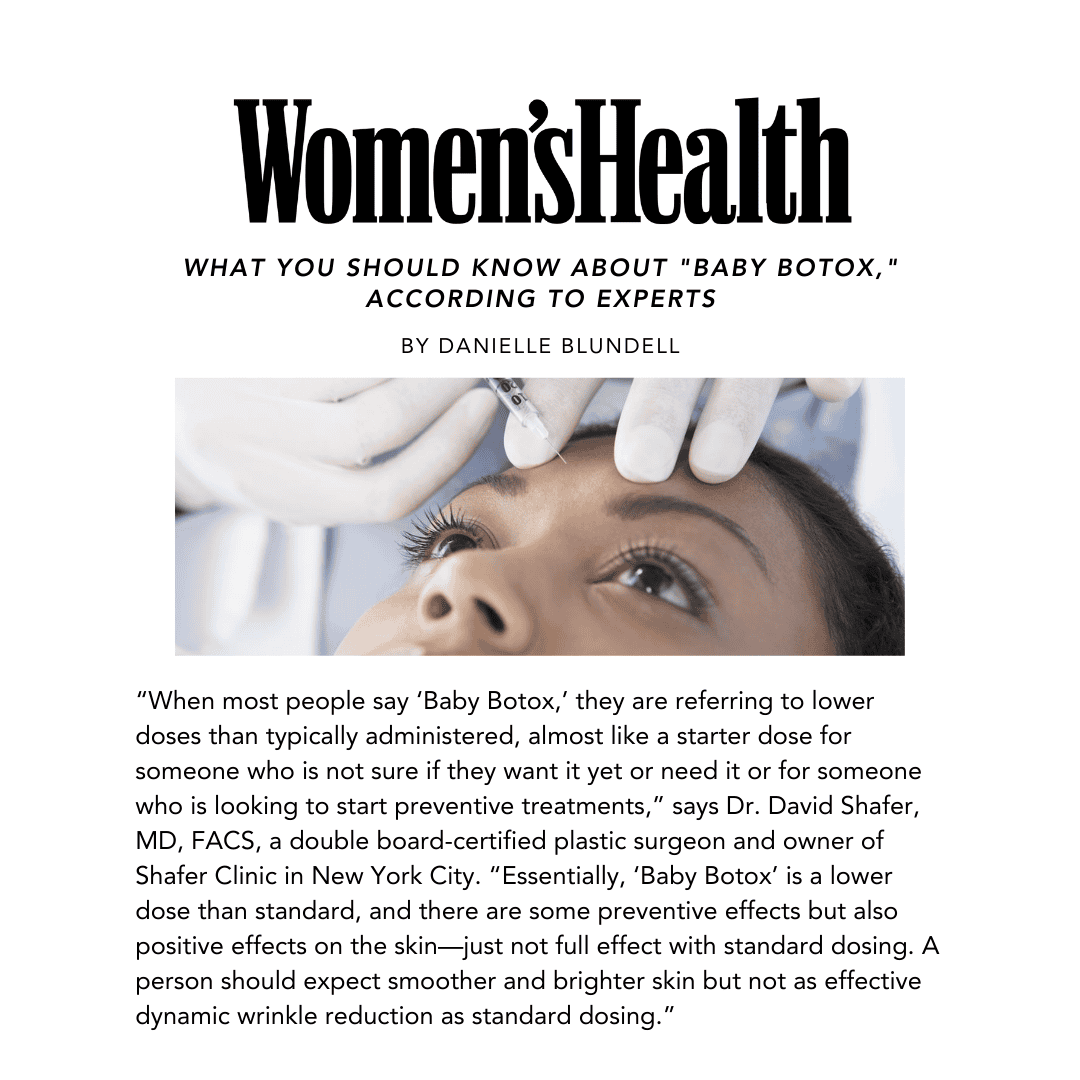 Women'sHealth

WHAT YOU SHOULD KNOW ABOUT "BABY BOTOX," ACCORDING TO EXPERTS

BY DANIELLE BLUNDELL

"When most people say 'Baby Botox,' they are referring to lower doses than typically administered, almost like a starter dose for someone who is not sure if they want it yet or need it or for someone who is looking to start preventive treatments," says Dr. David Shafer, MD, FACS, a double board-certified plastic surgeon and owner of Shafer Clinic in New York City. "Essentially, 'Baby Botox' is a lower dose than standard, and there are some preventive effects but also positive effects on the skin—just not full effect with standard dosing. A person should expect smoother and brighter skin but not as effective dynamic wrinkle reduction as standard dosing."